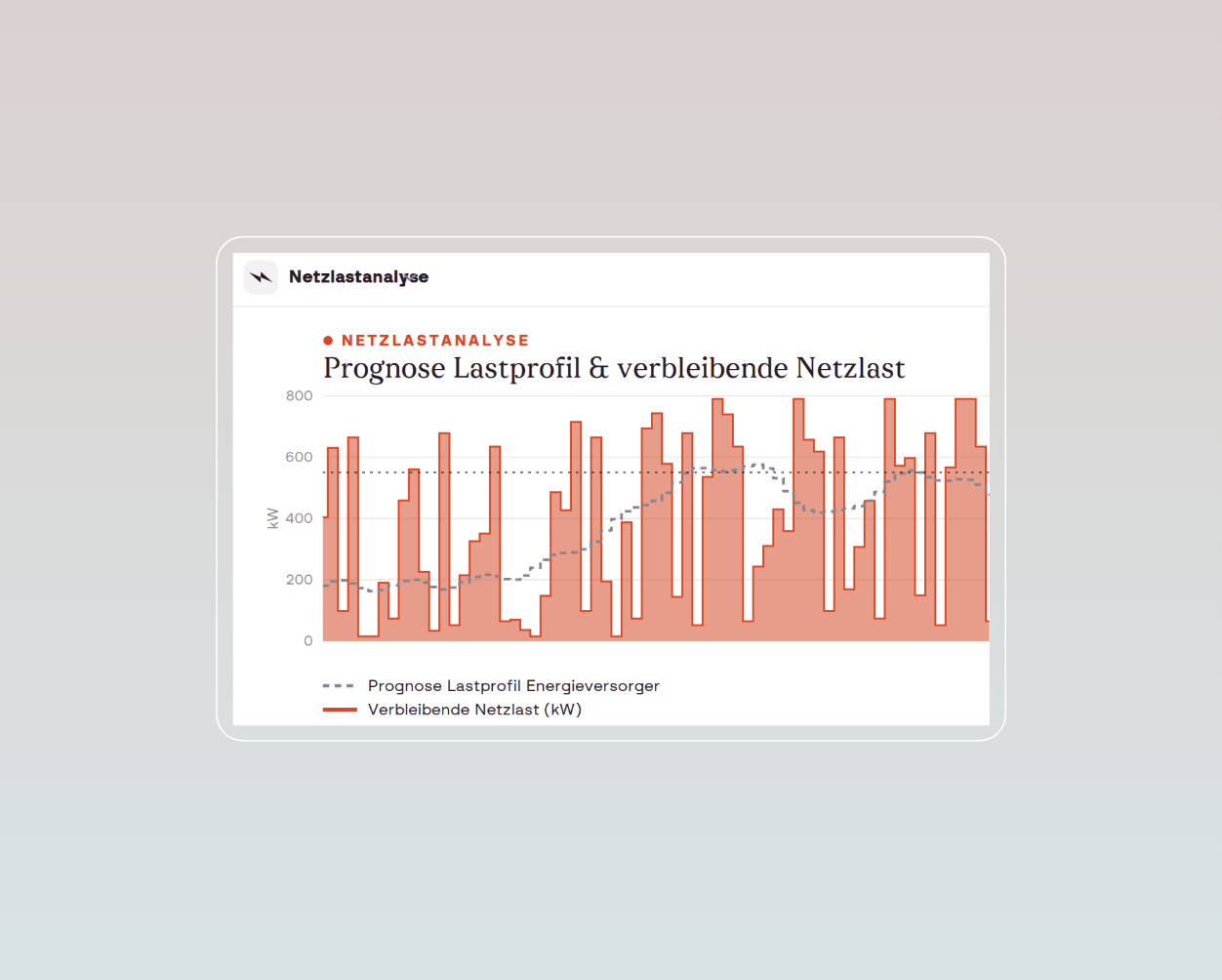 Netzlastanalyse

NETZLASTANALYSE

Prognose Lastprofil & verbleibende Netzlast

800
600
400
200
0
kW

Prognose Lastprofil Energieversorger
Verbleibende Netzlast (kW)